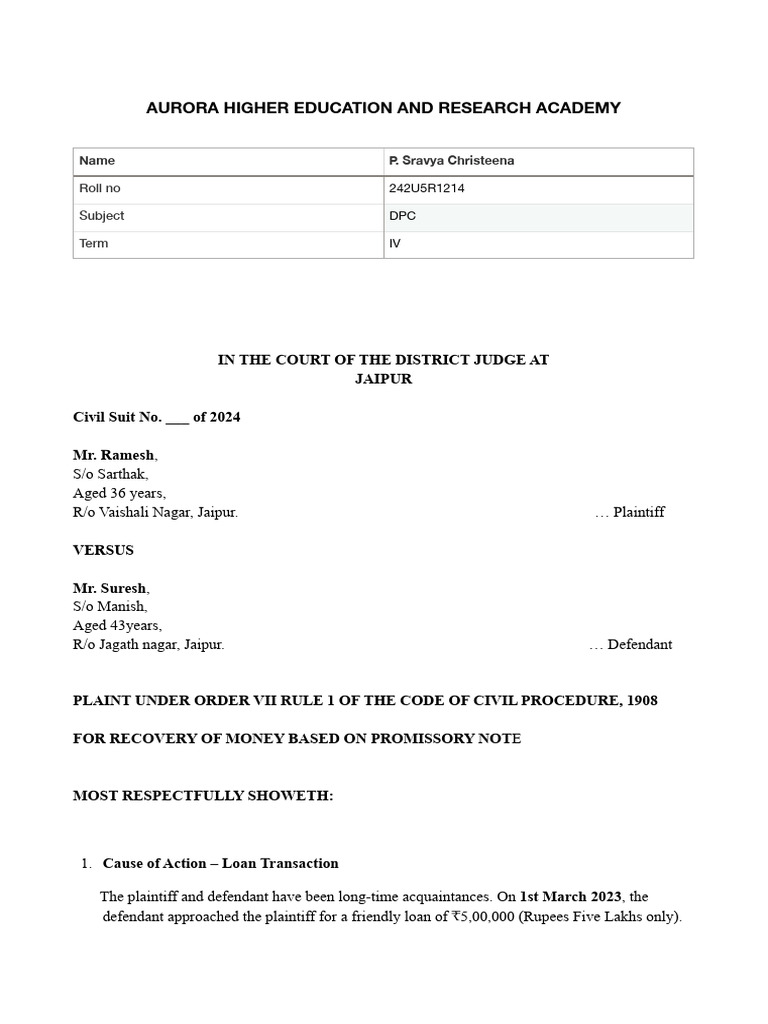 AURORA HIGHER EDUCATION AND RESEARCH ACADEMY

| Name | P. Sravya Christeena |
|---|---|
| Roll no | 242U5R1214 |
| Subject | DPC |
| Term | IV |

IN THE COURT OF THE DISTRICT JUDGE AT JAIPUR

Civil Suit No. ___ of 2024

Mr. Ramesh,
S/o Sarthak,
Aged 36 years,
R/o Vaishali Nagar, Jaipur. … Plaintiff

VERSUS

Mr. Suresh,
S/o Manish,
Aged 43years,
R/o Jagath nagar, Jaipur. … Defendant

PLAINT UNDER ORDER VII RULE 1 OF THE CODE OF CIVIL PROCEDURE, 1908

FOR RECOVERY OF MONEY BASED ON PROMISSORY NOTE

MOST RESPECTFULLY SHOWETH:

1. Cause of Action – Loan Transaction

The plaintiff and defendant have been long-time acquaintances. On 1st March 2023, the defendant approached the plaintiff for a friendly loan of ₹5,00,000 (Rupees Five Lakhs only).